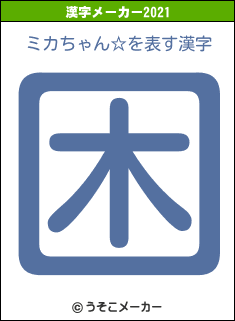 漢字メーカー2021

ミカちゃん☆を表す漢字

困

© うそこメーカー